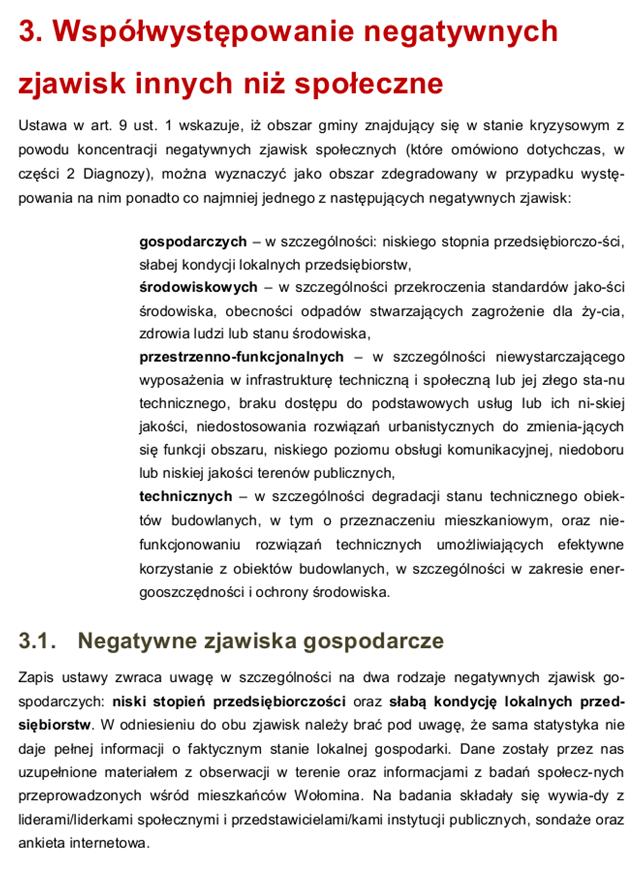 3. Współwystępowanie negatywnych zjawisk innych niż społeczne

Ustawa w art. 9 ust. 1 wskazuje, iż obszar gminy znajdujący się w stanie kryzysowym z powodu koncentracji negatywnych zjawisk społecznych (które omówiono dotychczas, w części 2 Diagnozy), można wyznaczyć jako obszar zdegradowany w przypadku występowania na nim ponadto co najmniej jednego z następujących negatywnych zjawisk:

gospodarczych – w szczególności: niskiego stopnia przedsiębiorczo-ści, słabej kondycji lokalnych przedsiębiorstw,
środowiskowych – w szczególności przekroczenia standardów jako-ści środowiska, obecności odpadów stwarzających zagrożenie dla ży-cia, zdrowia ludzi lub stanu środowiska,
przestrzenno-funkcjonalnych – w szczególności niewystarczającego wyposażenia w infrastrukturę techniczną i społeczną lub jej złego sta-nu technicznego, braku dostępu do podstawowych usług lub ich ni-skiej jakości, niedostosowania rozwiązań urbanistycznych do zmienia-jących się funkcji obszaru, niskiego poziomu obsługi komunikacyjnej, niedoboru lub niskiej jakości terenów publicznych,
technicznych – w szczególności degradacji stanu technicznego obiektów budowlanych, w tym o przeznaczeniu mieszkaniowym, oraz niefunkcjonowaniu rozwiązań technicznych umożliwiających efektywne korzystanie z obiektów budowlanych, w szczególności w zakresie energooszczędności i ochrony środowiska.

3.1. Negatywne zjawiska gospodarcze

Zapis ustawy zwraca uwagę w szczególności na dwa rodzaje negatywnych zjawisk gospodarczych: niski stopień przedsiębiorczości oraz słabą kondycję lokalnych przedsiębiorstw. W odniesieniu do obu zjawisk należy brać pod uwagę, że sama statystyka nie daje pełnej informacji o faktycznym stanie lokalnej gospodarki. Dane zostały przez nas uzupełnione materiałem z obserwacji w terenie oraz informacjami z badań społecz-nych przeprowadzonych wśród mieszkańców Wołomina. Na badania składały się wywia-dy z liderami/liderkami społecznymi i przedstawicielami/kami instytucji publicznych, sondaże oraz ankieta internetowa.